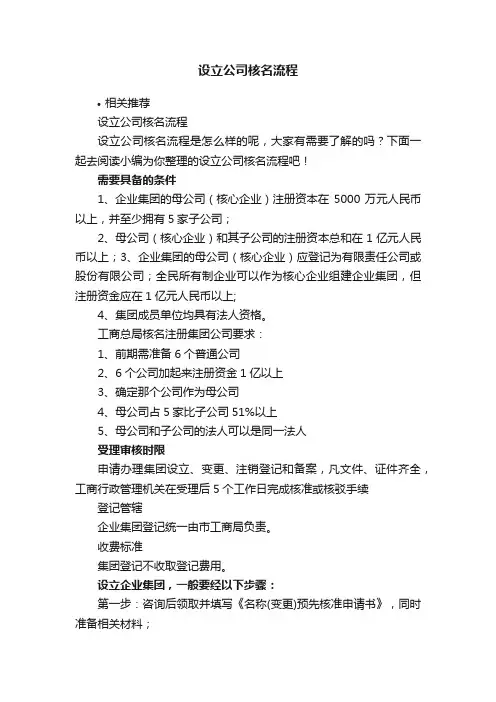 设立公司核名流程

• 相关推荐

设立公司核名流程

设立公司核名流程是怎么样的呢，大家有需要了解的吗？下面一起去阅读小编为你整理的设立公司核名流程吧！

需要具备的条件

1、企业集团的母公司（核心企业）注册资本在 5000 万元人民币以上，并至少拥有 5 家子公司；

2、母公司（核心企业）和其子公司的注册资本总和在 1 亿元人民币以上；3、企业集团的母公司（核心企业）应登记为有限责任公司或股份有限公司；全民所有制企业可以作为核心企业组建企业集团，但注册资金应在 1 亿元人民币以上;

4、集团成员单位均具有法人资格。

工商总局核名注册集团公司要求：

1、前期需准备 6 个普通公司

2、6 个公司加起来注册资金 1 亿以上

3、确定那个公司作为母公司

4、母公司占 5 家比子公司 51%以上

5、母公司和子公司的法人可以是同一法人

受理审核时限

申请办理集团设立、变更、注销登记和备案，凡文件、证件齐全，工商行政管理机关在受理后 5 个工作日完成核准或核驳手续

登记管辖

企业集团登记统一由市工商局负责。

收费标准

集团登记不收取登记费用。

设立企业集团，一般要经以下步骤：

第一步：咨询后领取并填写《名称(变更)预先核准申请书》，同时准备相关材料；